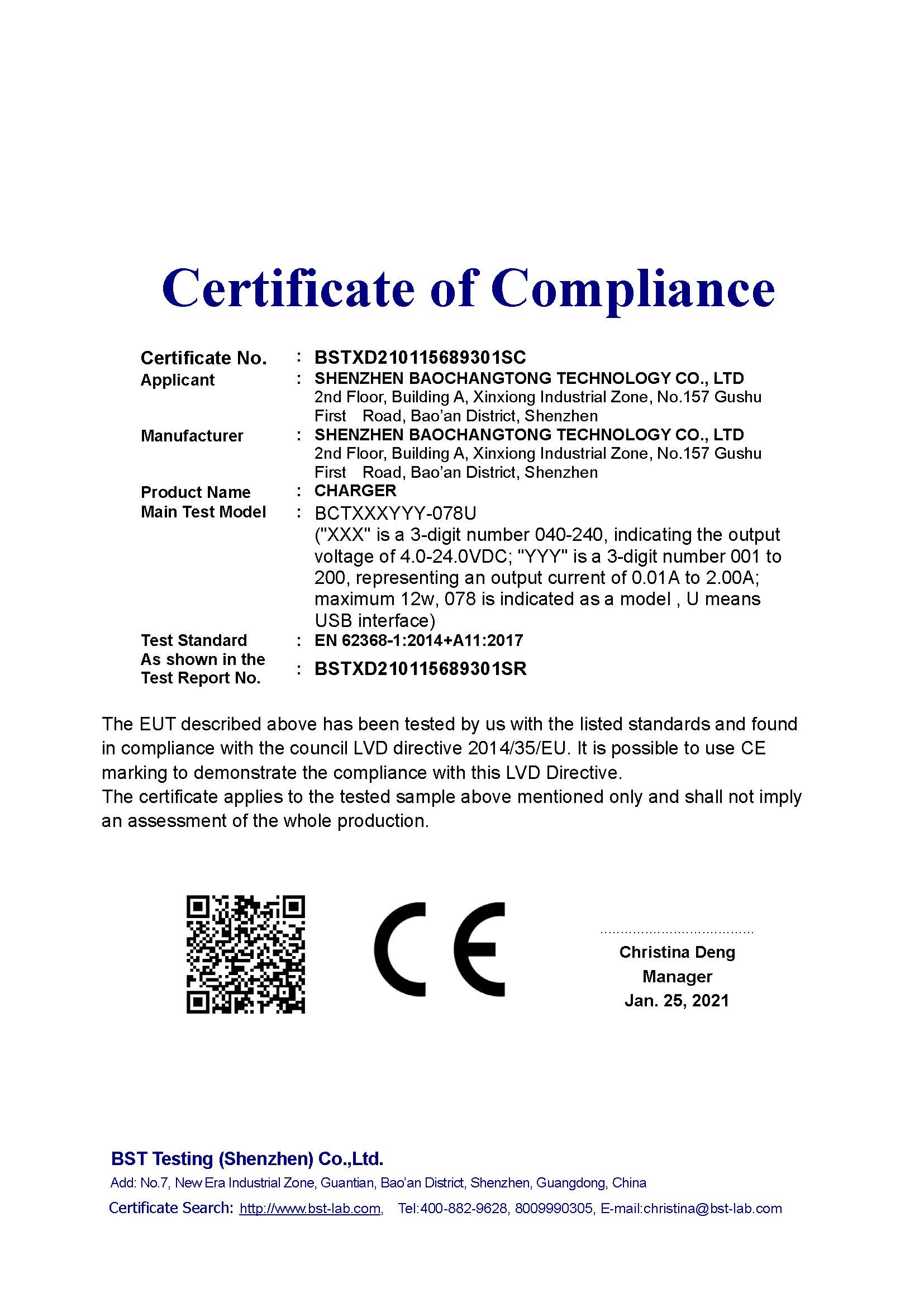 Certificate of Compliance

Certificate No. : BSTXD210115689301SC
Applicant : SHENZHEN BAOCHANGTONG TECHNOLOGY CO., LTD
2nd Floor, Building A, Xinxiong Industrial Zone, No.157 Gushu First Road, Bao'an District, Shenzhen
Manufacturer : SHENZHEN BAOCHANGTONG TECHNOLOGY CO., LTD
2nd Floor, Building A, Xinxiong Industrial Zone, No.157 Gushu First Road, Bao'an District, Shenzhen
Product Name : CHARGER
Main Test Model : BCTXXXYYY-078U
("XXX" is a 3-digit number 040-240, indicating the output voltage of 4.0-24.0VDC; "YYY" is a 3-digit number 001 to 200, representing an output current of 0.01A to 2.00A; maximum 12w, 078 is indicated as a model , U means USB interface)
Test Standard : EN 62368-1:2014+A11:2017
As shown in the Test Report No. : BSTXD210115689301SR

The EUT described above has been tested by us with the listed standards and found in compliance with the council LVD directive 2014/35/EU. It is possible to use CE marking to demonstrate the compliance with this LVD Directive.
The certificate applies to the tested sample above mentioned only and shall not imply an assessment of the whole production.

CE

Christina Deng
Manager
Jan. 25, 2021

BST Testing (Shenzhen) Co.,Ltd.
Add: No.7, New Era Industrial Zone, Guantian, Bao'an District, Shenzhen, Guangdong, China
Certificate Search: http://www.bst-lab.com, Tel:400-882-9628, 8009990305, E-mail:christina@bst-lab.com